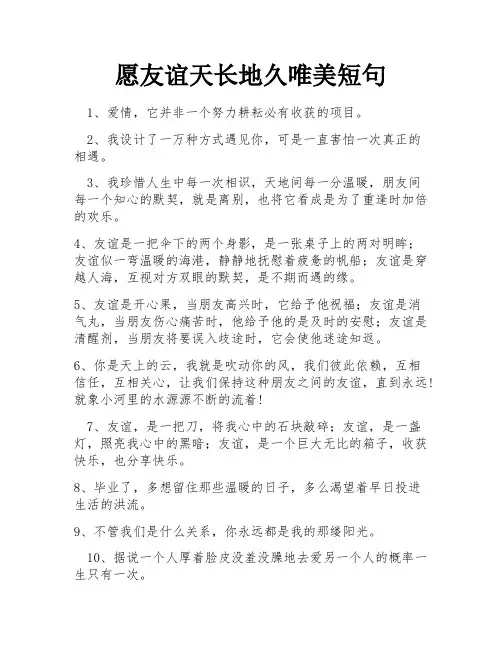 愿友谊天长地久唯美短句

1、爱情，它并非一个努力耕耘必有收获的项目。

2、我设计了一万种方式遇见你，可是一直害怕一次真正的相遇。

3、我珍惜人生中每一次相识，天地间每一分温暖，朋友间每一个知心的默契，就是离别，也将它看成是为了重逢时加倍的欢乐。

4、友谊是一把伞下的两个身影，是一张桌子上的两对明眸；友谊似一弯温暖的海港，静静地抚慰着疲惫的帆船；友谊是穿越人海，互视对方双眼的默契，是不期而遇的缘。

5、友谊是开心果，当朋友高兴时，它给予他祝福；友谊是消气丸，当朋友伤心痛苦时，他给予他的是及时的安慰；友谊是清醒剂，当朋友将要误入歧途时，它会使他迷途知返。

6、你是天上的云，我就是吹动你的风，我们彼此依赖，互相信任，互相关心，让我们保持这种朋友之间的友谊，直到永远！就象小河里的水源源不断的流着！

7、友谊，是一把刀，将我心中的石块敲碎；友谊，是一盏灯，照亮我心中的黑暗；友谊，是一个巨大无比的箱子，收获快乐，也分享快乐。

8、毕业了，多想留住那些温暖的日子，多么渴望着早日投进生活的洪流。

9、不管我们是什么关系，你永远都是我的那缕阳光。

10、据说一个人厚着脸皮没羞没臊地去爱另一个人的概率一生只有一次。